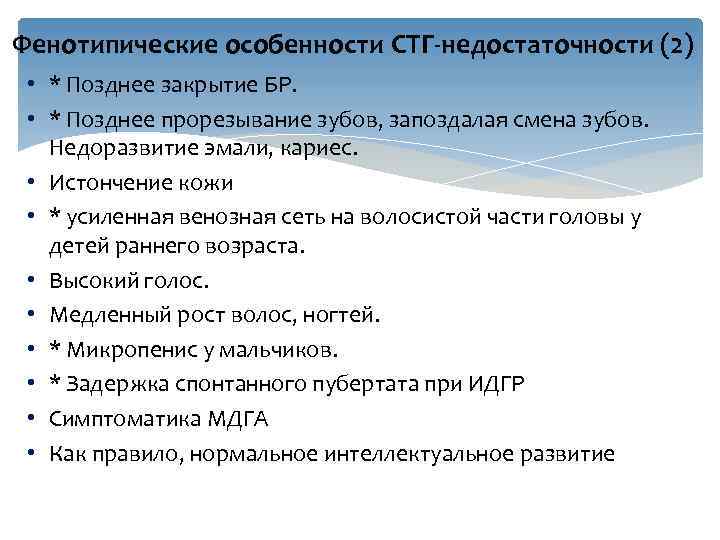 Фенотипические особенности СТГ-недостаточности (2)

• * Позднее закрытие БР.
• * Позднее прорезывание зубов, запоздалая смена зубов. Недоразвитие эмали, кариес.
• Истончение кожи
• * усиленная венозная сеть на волосистой части головы у детей раннего возраста.
• Высокий голос.
• Медленный рост волос, ногтей.
• * Микропенис у мальчиков.
• * Задержка спонтанного пубертата при ИДГР
• Симптоматика МДГА
• Как правило, нормальное интеллектуальное развитие